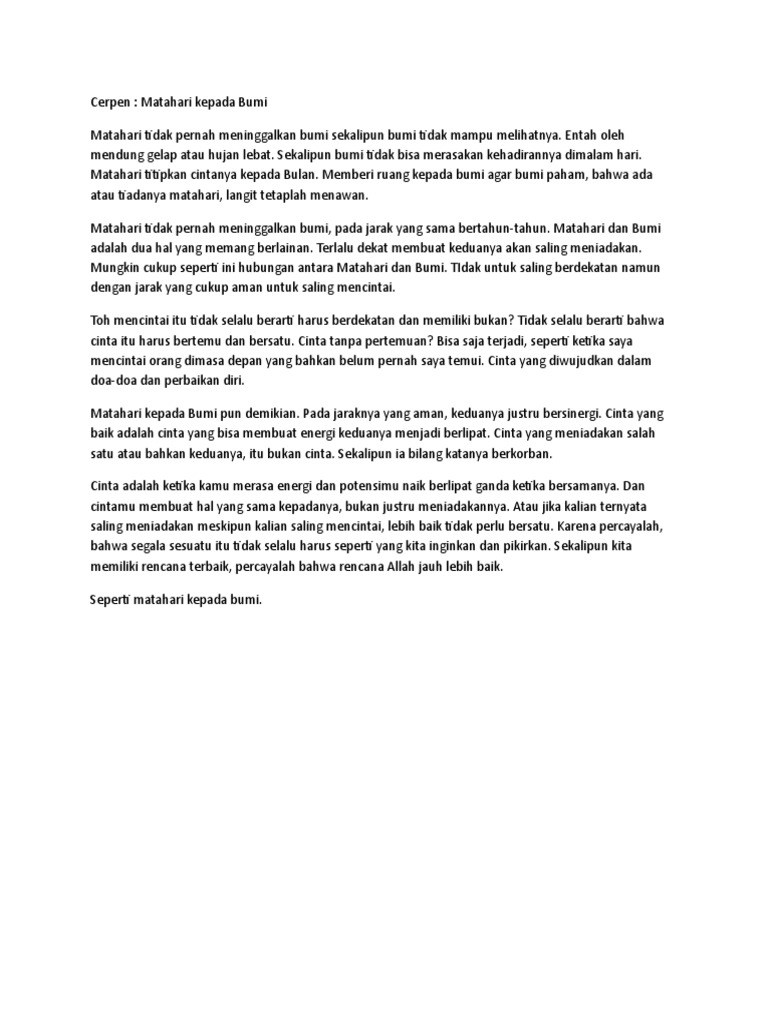 Cerpen : Matahari kepada Bumi

Matahari tidak pernah meninggalkan bumi sekalipun bumi tidak mampu melihatnya. Entah oleh mendung gelap atau hujan lebat. Sekalipun bumi tidak bisa merasakan kehadirannya dimalam hari. Matahari titipkan cintanya kepada Bulan. Memberi ruang kepada bumi agar bumi paham, bahwa ada atau tiadanya matahari, langit tetaplah menawan.

Matahari tidak pernah meninggalkan bumi, pada jarak yang sama bertahun-tahun. Matahari dan Bumi adalah dua hal yang memang berlainan. Terlalu dekat membuat keduanya akan saling meniadakan. Mungkin cukup seperti ini hubungan antara Matahari dan Bumi. TIdak untuk saling berdekatan namun dengan jarak yang cukup aman untuk saling mencintai.

Toh mencintai itu tidak selalu berarti harus berdekatan dan memiliki bukan? Tidak selalu berarti bahwa cinta itu harus bertemu dan bersatu. Cinta tanpa pertemuan? Bisa saja terjadi, seperti ketika saya mencintai orang dimasa depan yang bahkan belum pernah saya temui. Cinta yang diwujudkan dalam doa-doa dan perbaikan diri.

Matahari kepada Bumi pun demikian. Pada jaraknya yang aman, keduanya justru bersinergi. Cinta yang baik adalah cinta yang bisa membuat energi keduanya menjadi berlipat. Cinta yang meniadakan salah satu atau bahkan keduanya, itu bukan cinta. Sekalipun ia bilang katanya berkorban.

Cinta adalah ketika kamu merasa energi dan potensimu naik berlipat ganda ketika bersamanya. Dan cintamu membuat hal yang sama kepadanya, bukan justru meniadakannya. Atau jika kalian ternyata saling meniadakan meskipun kalian saling mencintai, lebih baik tidak perlu bersatu. Karena percayalah, bahwa segala sesuatu itu tidak selalu harus seperti yang kita inginkan dan pikirkan. Sekalipun kita memiliki rencana terbaik, percayalah bahwa rencana Allah jauh lebih baik.

Seperti matahari kepada bumi.